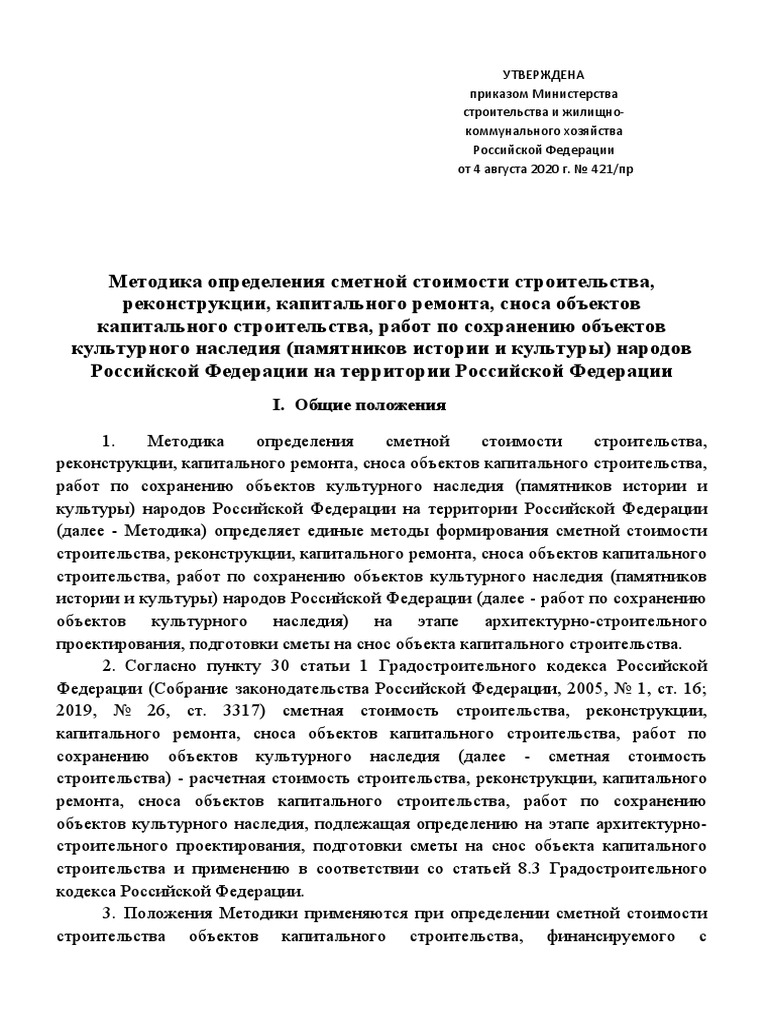 УТВЕРЖДЕНА
приказом Министерства
строительства и жилищно-коммунального хозяйства
Российской Федерации
от 4 августа 2020 г. № 421/пр

Методика определения сметной стоимости строительства, реконструкции, капитального ремонта, сноса объектов капитального строительства, работ по сохранению объектов культурного наследия (памятников истории и культуры) народов Российской Федерации на территории Российской Федерации

I. Общие положения

1. Методика определения сметной стоимости строительства, реконструкции, капитального ремонта, сноса объектов капитального строительства, работ по сохранению объектов культурного наследия (памятников истории и культуры) народов Российской Федерации на территории Российской Федерации (далее - Методика) определяет единые методы формирования сметной стоимости строительства, реконструкции, капитального ремонта, сноса объектов капитального строительства, работ по сохранению объектов культурного наследия (памятников истории и культуры) народов Российской Федерации (далее - работ по сохранению объектов культурного наследия) на этапе архитектурно-строительного проектирования, подготовки сметы на снос объекта капитального строительства.

2. Согласно пункту 30 статьи 1 Градостроительного кодекса Российской Федерации (Собрание законодательства Российской Федерации, 2005, № 1, ст. 16; 2019, № 26, ст. 3317) сметная стоимость строительства, реконструкции, капитального ремонта, сноса объектов капитального строительства, работ по сохранению объектов культурного наследия (далее - сметная стоимость строительства) - расчетная стоимость строительства, реконструкции, капитального ремонта, сноса объектов капитального строительства, работ по сохранению объектов культурного наследия, подлежащая определению на этапе архитектурно-строительного проектирования, подготовки сметы на снос объекта капитального строительства и применению в соответствии со статьей 8.3 Градостроительного кодекса Российской Федерации.

3. Положения Методики применяются при определении сметной стоимости строительства объектов капитального строительства, финансируемого с